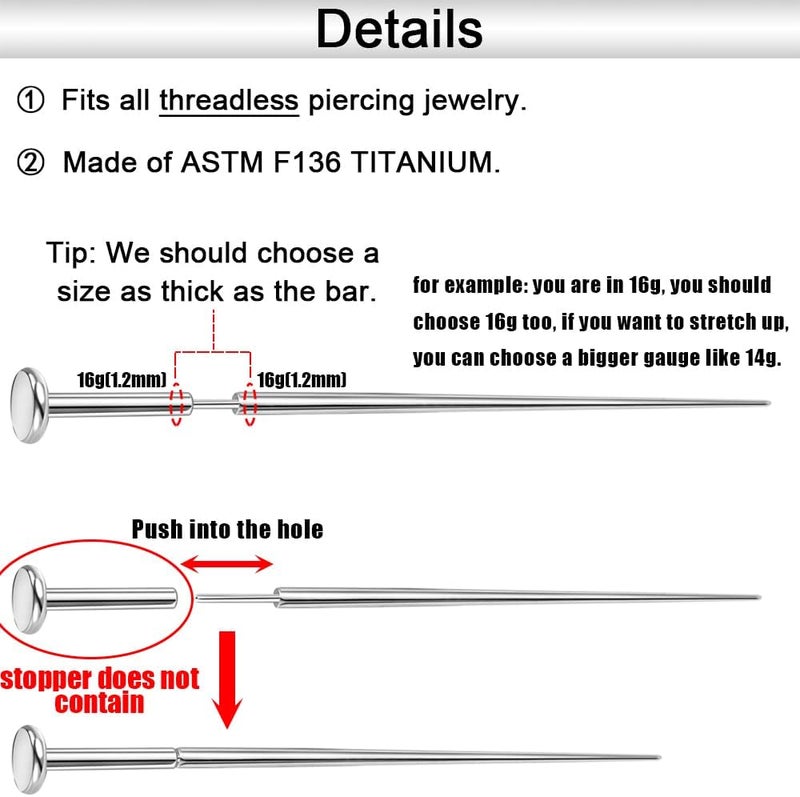 Details

① Fits all threadless piercing jewelry.

② Made of ASTM F136 TITANIUM.

Tip: We should choose a size as thick as the bar.

for example: you are in 16g, you should choose 16g too, if you want to stretch up, you can choose a bigger gauge like 14g.

16g(1.2mm)

16g(1.2mm)

Push into the hole

stopper does not contain